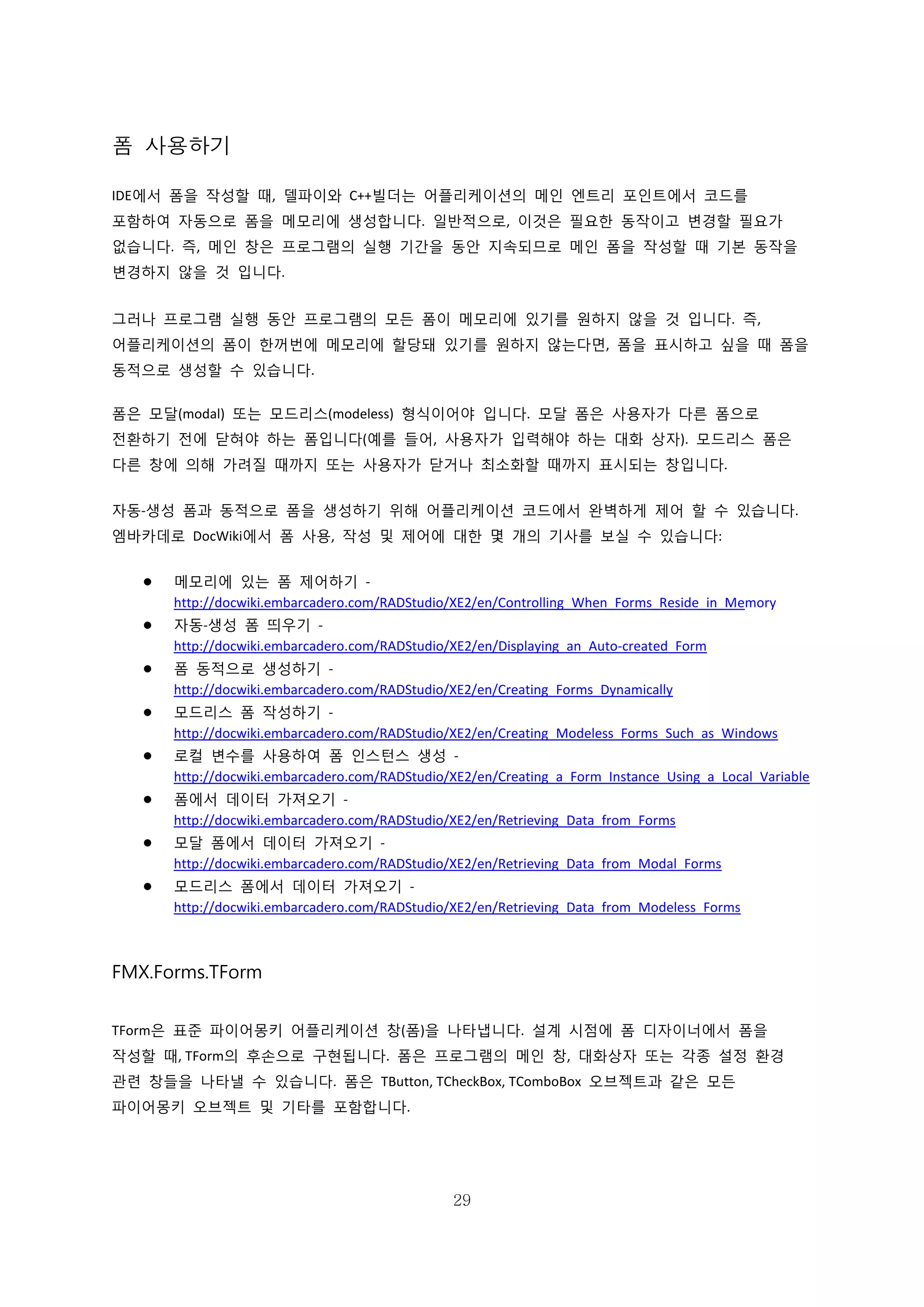 폼 사용하기

IDE에서 폼을 작성할 때, 델파이와 C++빌더는 어플리케이션의 메인 엔트리 포인트에서 코드를 포함하여 자동으로 폼을 메모리에 생성합니다. 일반적으로, 이것은 필요한 동작이고 변경할 필요가 없습니다. 즉, 메인 창은 프로그램의 실행 기간을 동안 지속되므로 메인 폼을 작성할 때 기본 동작을 변경하지 않을 것 입니다.

그러나 프로그램 실행 동안 프로그램의 모든 폼이 메모리에 있기를 원하지 않을 것 입니다. 즉, 어플리케이션의 폼이 한꺼번에 메모리에 할당돼 있기를 원하지 않는다면, 폼을 표시하고 싶을 때 폼을 동적으로 생성할 수 있습니다.

폼은 모달(modal) 또는 모드리스(modeless) 형식이어야 입니다. 모달 폼은 사용자가 다른 폼으로 전환하기 전에 닫혀야 하는 폼입니다(예를 들어, 사용자가 입력해야 하는 대화 상자). 모드리스 폼은 다른 창에 의해 가려질 때까지 또는 사용자가 닫거나 최소화할 때까지 표시되는 창입니다.

자동-생성 폼과 동적으로 폼을 생성하기 위해 어플리케이션 코드에서 완벽하게 제어 할 수 있습니다. 엠바카데로 DocWiki에서 폼 사용, 작성 및 제어에 대한 몇 개의 기사를 보실 수 있습니다:

● 메모리에 있는 폼 제어하기 - http://docwiki.embarcadero.com/RADStudio/XE2/en/Controlling_When_Forms_Reside_in_Memory
● 자동-생성 폼 띄우기 - http://docwiki.embarcadero.com/RADStudio/XE2/en/Displaying_an_Auto-created_Form
● 폼 동적으로 생성하기 - http://docwiki.embarcadero.com/RADStudio/XE2/en/Creating_Forms_Dynamically
● 모드리스 폼 작성하기 - http://docwiki.embarcadero.com/RADStudio/XE2/en/Creating_Modeless_Forms_Such_as_Windows
● 로컬 변수를 사용하여 폼 인스턴스 생성 - http://docwiki.embarcadero.com/RADStudio/XE2/en/Creating_a_Form_Instance_Using_a_Local_Variable
● 폼에서 데이터 가져오기 - http://docwiki.embarcadero.com/RADStudio/XE2/en/Retrieving_Data_from_Forms
● 모달 폼에서 데이터 가져오기 - http://docwiki.embarcadero.com/RADStudio/XE2/en/Retrieving_Data_from_Modal_Forms
● 모드리스 폼에서 데이터 가져오기 - http://docwiki.embarcadero.com/RADStudio/XE2/en/Retrieving_Data_from_Modeless_Forms

FMX.Forms.TForm

TForm은 표준 파이어몽키 어플리케이션 창(폼)을 나타냅니다. 설계 시점에 폼 디자이너에서 폼을 작성할 때, TForm의 후손으로 구현됩니다. 폼은 프로그램의 메인 창, 대화상자 또는 각종 설정 환경 관련 창들을 나타낼 수 있습니다. 폼은 TButton, TCheckBox, TComboBox 오브젝트과 같은 모든 파이어몽키 오브젝트 및 기타를 포함합니다.

29